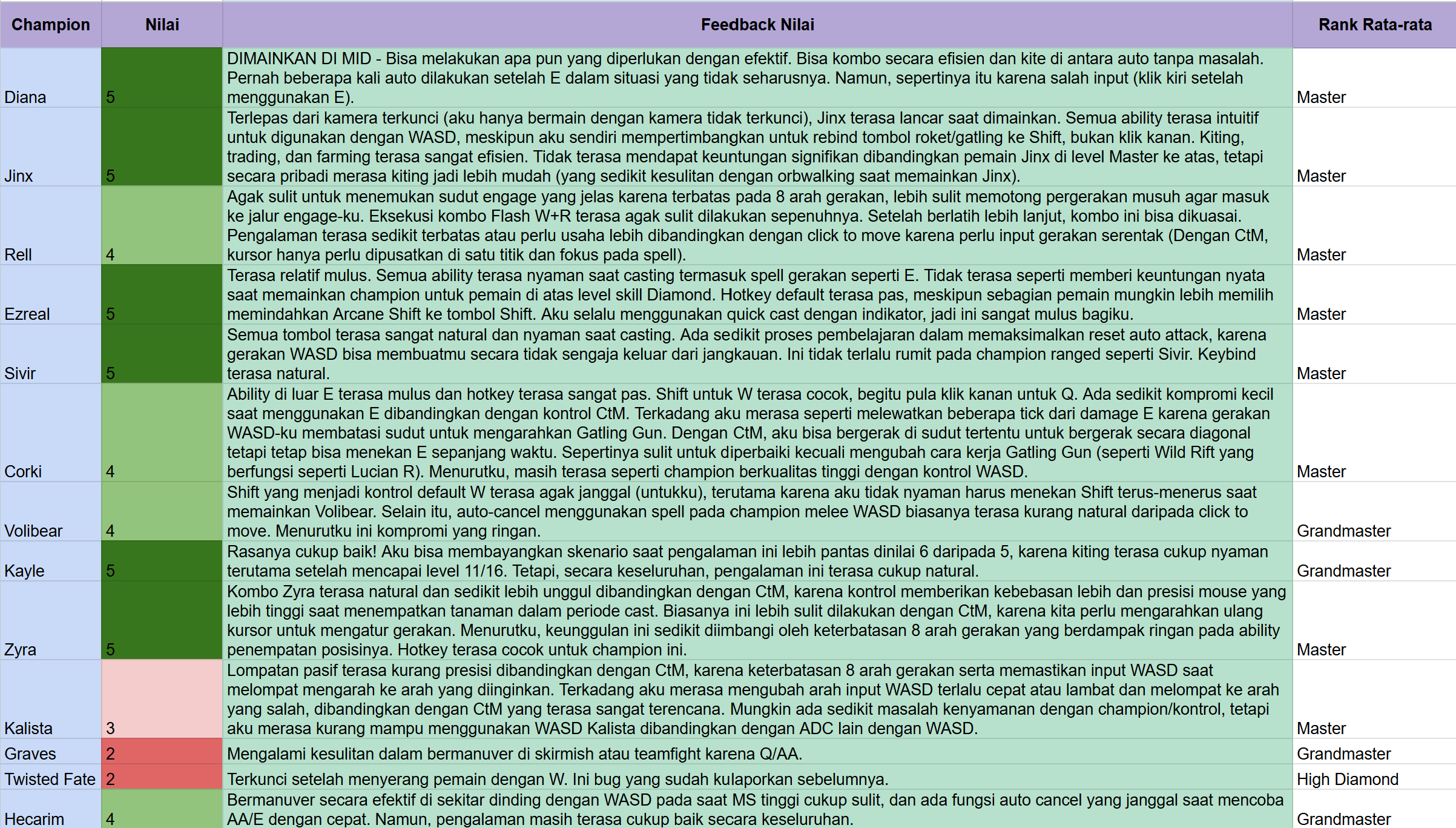 | Champion | Nilai | Feedback Nilai | Rank Rata-rata |
|---|---|---|---|
| Diana | 5 | DIMAINKAN DI MID - Bisa melakukan apa pun yang diperlukan dengan efektif. Bisa kombo secara efisien dan kite di antara auto tanpa masalah. Pernah beberapa kali auto dilakukan setelah E dalam situasi yang tidak seharusnya. Namun, sepertinya itu karena salah input (klik kiri setelah menggunakan E). | Master |
| Jinx | 5 | Terlepas dari kamera terkunci (aku hanya bermain dengan kamera tidak terkunci), Jinx terasa lancar saat dimainkan. Semua ability terasa intuitif untuk digunakan dengan WASD, meskipun aku sendiri mempertimbangkan untuk rebind tombol roket/gatling ke Shift, bukan klik kanan. Kiting, trading, dan farming terasa sangat efisien. Tidak terasa mendapat keuntungan signifikan dibandingkan pemain Jinx di level Master ke atas, tetapi secara pribadi merasa kiting jadi lebih mudah (yang sedikit kesulitan dengan orbwalking saat memainkan Jinx). | Master |
| Rell | 4 | Agak sulit untuk menemukan sudut engage yang jelas karena terbatas pada 8 arah gerakan, lebih sulit memotong pergerakan musuh agar masuk ke jalur engage-ku. Eksekusi kombo Flash W+R terasa agak sulit dilakukan sepenuhnya. Setelah berlatih lebih lanjut, kombo ini bisa dikuasai. Pengalaman terasa sedikit terbatas atau perlu usaha lebih dibandingkan dengan click to move karena perlu input gerakan serentak (Dengan CtM, kursor hanya perlu dipusatkan di satu titik dan fokus pada spell). | Master |
| Ezreal | 5 | Terasa relatif mulus. Semua ability terasa nyaman saat casting termasuk spell gerakan seperti E. Tidak terasa seperti memberi keuntungan nyata saat memainkan champion untuk pemain di atas level skill Diamond. Hotkey default terasa pas, meskipun sebagian pemain mungkin lebih memilih memindahkan Arcane Shift ke tombol Shift. Aku selalu menggunakan quick cast dengan indikator, jadi ini sangat mulus bagiku. | Master |
| Sivir | 5 | Semua tombol terasa sangat natural dan nyaman saat casting. Ada sedikit proses pembelajaran dalam memaksimalkan reset auto attack, karena gerakan WASD bisa membuatmu secara tidak sengaja keluar dari jangkauan. Ini tidak terlalu rumit pada champion ranged seperti Sivir. Keybind terasa natural. | Master |
| Corki | 4 | Ability di luar E terasa mulus dan hotkey terasa sangat pas. Shift untuk W terasa cocok, begitu pula klik kanan untuk Q. Ada sedikit kompromi kecil saat menggunakan E dibandingkan dengan kontrol CtM. Terkadang aku merasa seperti melewatkan beberapa tick dari damage E karena gerakan WASD-ku membatasi sudut untuk mengarahkan Gatling Gun. Dengan CtM, aku bisa bergerak di sudut tertentu untuk bergerak secara diagonal tetapi tetap bisa menekan E sepanjang waktu. Sepertinya sulit untuk diperbaiki kecuali mengubah cara kerja Gatling Gun (seperti Wild Rift yang berfungsi seperti Lucian R). Menurutku, masih terasa seperti champion berkualitas tinggi dengan kontrol WASD. | Master |
| Volibear | 4 | Shift yang menjadi kontrol default W terasa agak janggal (untukku), terutama karena aku tidak nyaman harus menekan Shift terus-menerus saat memainkan Volibear. Selain itu, auto-cancel menggunakan spell pada champion melee WASD biasanya terasa kurang natural daripada click to move. Menurutku ini kompromi yang ringan. | Grandmaster |
| Kayle | 5 | Rasanya cukup baik! Aku bisa membayangkan skenario saat pengalaman ini lebih pantas dinilai 6 daripada 5, karena kiting terasa cukup nyaman terutama setelah mencapai level 11/16. Tetapi, secara keseluruhan, pengalaman ini terasa cukup natural. | Grandmaster |
| Zyra | 5 | Kombo Zyra terasa natural dan sedikit lebih unggul dibandingkan dengan CtM, karena kontrol memberikan kebebasan lebih dan presisi mouse yang lebih tinggi saat menempatkan tanaman dalam periode cast. Biasanya ini lebih sulit dilakukan dengan CtM, karena kita perlu mengarahkan ulang kursor untuk mengatur gerakan. Menurutku, keunggulan ini sedikit diimbangi oleh keterbatasan 8 arah gerakan yang berdampak ringan pada ability penempatan posisinya. Hotkey terasa cocok untuk champion ini. | Master |
| Kalista | 3 | Lompatan pasif terasa kurang presisi dibandingkan dengan CtM, karena keterbatasan 8 arah gerakan serta memastikan input WASD saat melompat mengarah ke arah yang diinginkan. Terkadang aku merasa mengubah arah input WASD terlalu cepat atau lambat dan melompat ke arah yang salah, dibandingkan dengan CtM yang terasa sangat terencana. Mungkin ada sedikit masalah kenyamanan dengan champion/kontrol, tetapi aku merasa kurang mampu menggunakan WASD Kalista dibandingkan dengan ADC lain dengan WASD. | Master |
| Graves | 2 | Mengalami kesulitan dalam bermanuver di skirmish atau teamfight karena Q/AA. | Grandmaster |
| Twisted Fate | 2 | Terkunci setelah menyerang pemain dengan W. Ini bug yang sudah kulaporkan sebelumnya. | High Diamond |
| Hecarim | 4 | Bermanuver secara efektif di sekitar dinding dengan WASD pada saat MS tinggi cukup sulit, dan ada fungsi auto cancel yang janggal saat mencoba AA/E dengan cepat. Namun, pengalaman masih terasa cukup baik secara keseluruhan. | Grandmaster |